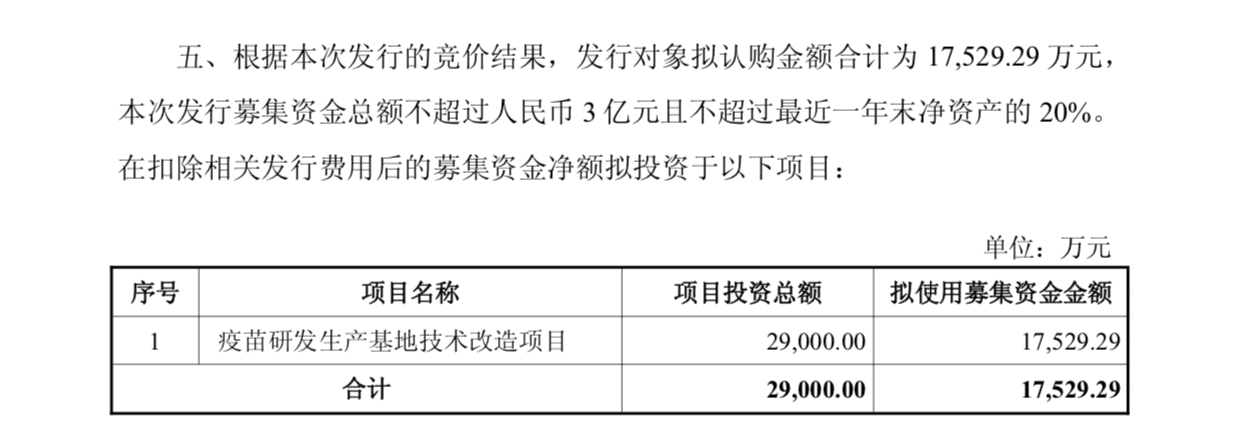 五、根据本次发行的竞价结果，发行对象拟认购金额合计为17,529.29万元，本次发行募集资金总额不超过人民币3亿元且不超过最近一年末净资产的20%。在扣除相关发行费用后的募集资金净额拟投资于以下项目：

单位：万元

| 序号 | 项目名称 | 项目投资总额 | 拟使用募集资金金额 |
|---|---|---|---|
| 1 | 疫苗研发生产基地技术改造项目 | 29,000.00 | 17,529.29 |
| 合计 |  | 29,000.00 | 17,529.29 |